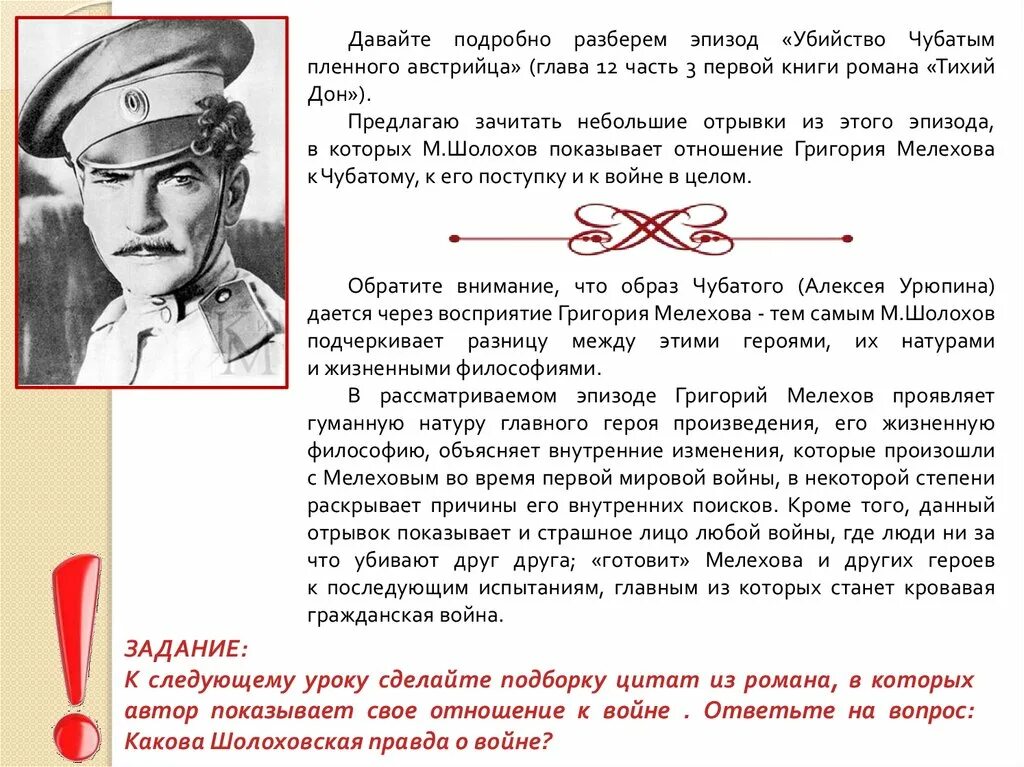 Давайте подробно разберем эпизод «Убийство Чубатым пленного австрийца» (глава 12 часть 3 первой книги романа «Тихий Дон»).

Предлагаю зачитать небольшие отрывки из этого эпизода, в которых М.Шолохов показывает отношение Григория Мелехова к Чубатому, к его поступку и к войне в целом.

Обратите внимание, что образ Чубатого (Алексея Урюпина) дается через восприятие Григория Мелехова - тем самым М.Шолохов подчеркивает разницу между этими героями, их натурами и жизненными философиями.

В рассматриваемом эпизоде Григорий Мелехов проявляет гуманную натуру главного героя произведения, его жизненную философию, объясняет внутренние изменения, которые произошли с Мелеховым во время первой мировой войны, в некоторой степени раскрывает причины его внутренних поисков. Кроме того, данный отрывок показывает и страшное лицо любой войны, где люди ни за что убивают друг друга; «готовит» Мелехова и других героев к последующим испытаниям, главным из которых станет кровавая гражданская война.

ЗАДАНИЕ:
К следующему уроку сделайте подборку цитат из романа, в которых автор показывает свое отношение к войне . Ответьте на вопрос: Какова Шолоховская правда о войне?